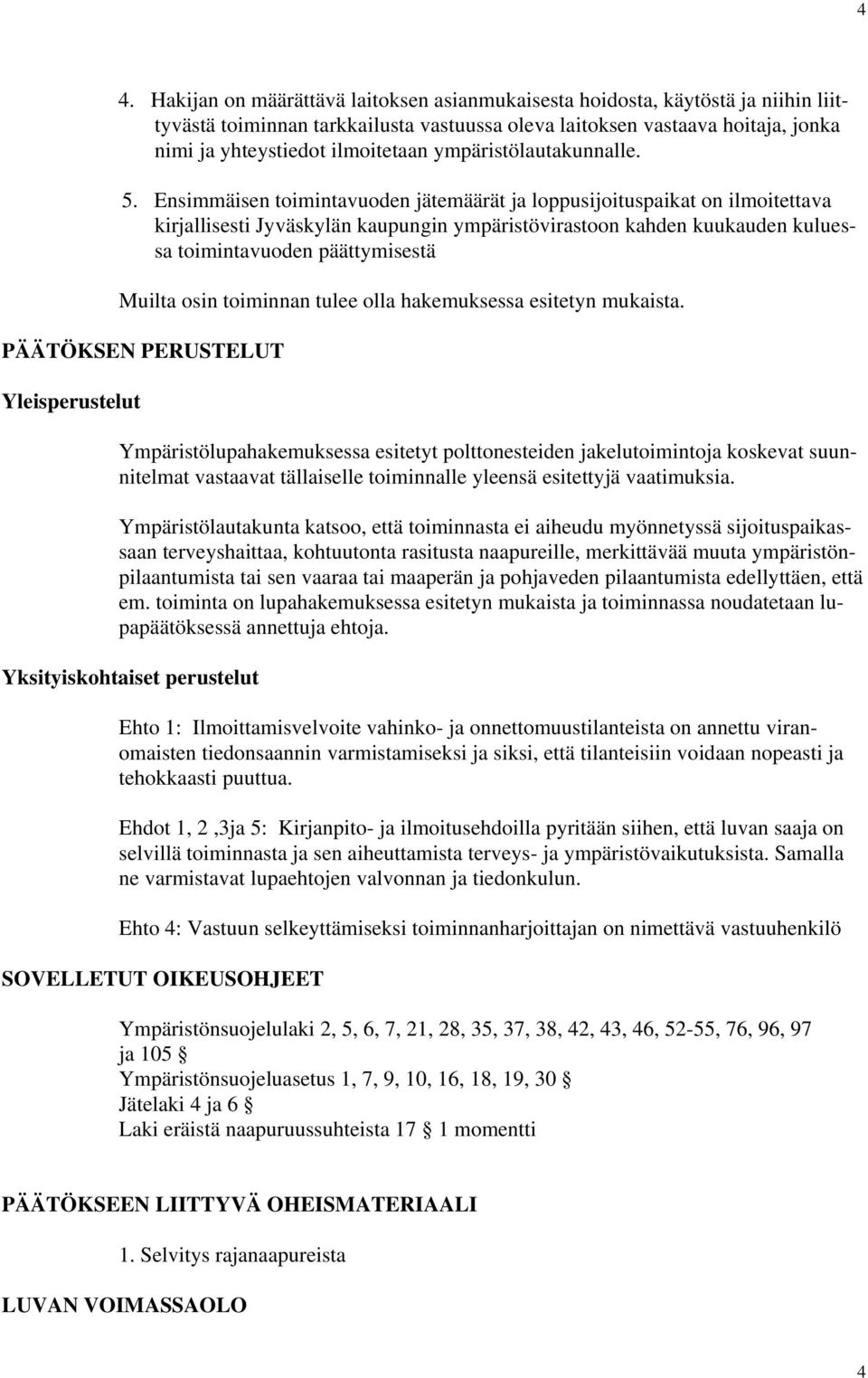 4

4. Hakijan on määrättävä laitoksen asianmukaisesta hoidosta, käytöstä ja niihin liittyvästä toiminnan tarkkailusta vastuussa oleva laitoksen vastaava hoitaja, jonka nimi ja yhteystiedot ilmoitetaan ympäristölautakunnalle.

5. Ensimmäisen toimintavuoden jätemäärät ja loppusijoituspaikat on ilmoitettava kirjallisesti Jyväskylän kaupungin ympäristövirastoon kahden kuukauden kuluessa toimintavuoden päättymisestä

Muilta osin toiminnan tulee olla hakemuksessa esitetyn mukaista.

PÄÄTÖKSEN PERUSTELUT

Yleisperustelut

Ympäristölupahakemuksessa esitetyt polttonesteiden jakelutoimintoja koskevat suunnitelmat vastaavat tällaiselle toiminnalle yleensä esitettyjä vaatimuksia.

Ympäristölautakunta katsoo, että toiminnasta ei aiheudu myönnetyssä sijoituspaikassaan terveyshaittaa, kohtuutonta rasitusta naapureille, merkittävää muuta ympäristönpilaantumista tai sen vaaraa tai maaperän ja pohjaveden pilaantumista edellyttäen, että em. toiminta on lupahakemuksessa esitetyn mukaista ja toiminnassa noudatetaan lupapäätöksessä annettuja ehtoja.

Yksityiskohtaiset perustelut

Ehto 1: Ilmoittamisvelvoite vahinko- ja onnettomuustilanteista on annettu viranomaisten tiedonsaannin varmistamiseksi ja siksi, että tilanteisiin voidaan nopeasti ja tehokkaasti puuttua.

Ehdot 1, 2 ,3ja 5: Kirjanpito- ja ilmoitusehdoilla pyritään siihen, että luvan saaja on selvillä toiminnasta ja sen aiheuttamista terveys- ja ympäristövaikutuksista. Samalla ne varmistavat lupaehtojen valvonnan ja tiedonkulun.

Ehto 4: Vastuun selkeyttämiseksi toiminnanharjoittajan on nimettävä vastuuhenkilö

SOVELLETUT OIKEUSOHJEET

Ympäristönsuojelulaki 2, 5, 6, 7, 21, 28, 35, 37, 38, 42, 43, 46, 52-55, 76, 96, 97 ja 105 §
Ympäristönsuojeluasetus 1, 7, 9, 10, 16, 18, 19, 30 §
Jätelaki 4 ja 6 §
Laki eräistä naapuruussuhteista 17 § 1 momentti

PÄÄTÖKSEEN LIITTYVÄ OHEISMATERIAALI

1. Selvitys rajanaapureista

LUVAN VOIMASSAOLO

4